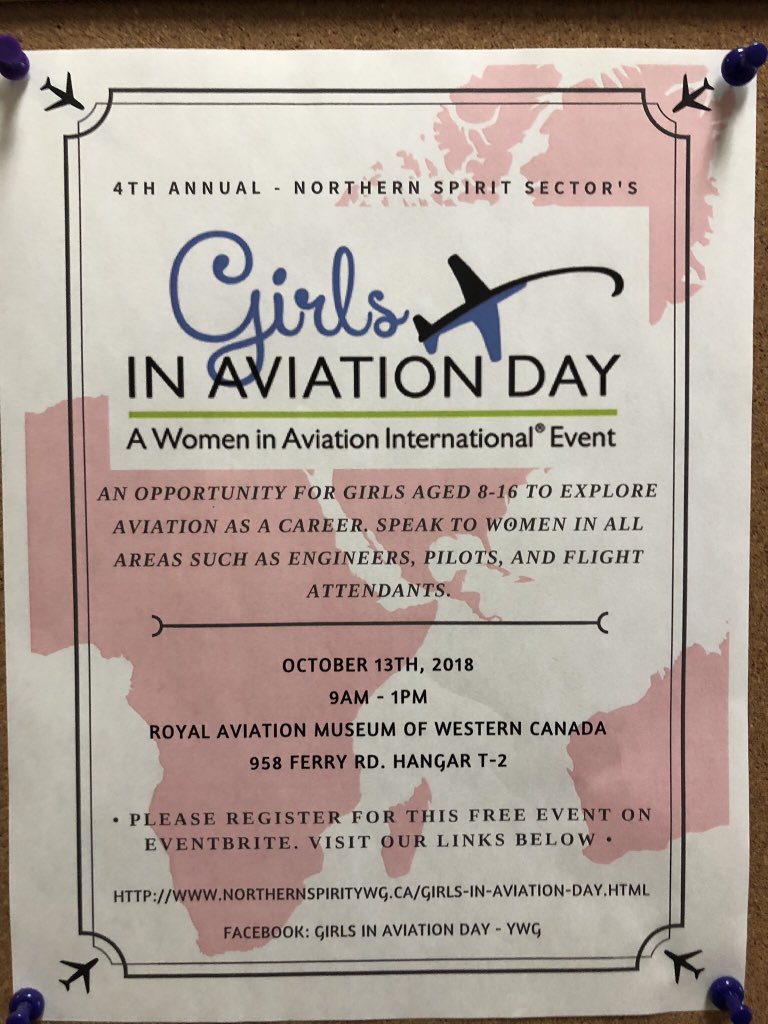 4TH ANNUAL - NORTHERN SPIRIT SECTOR'S

Girls
IN AVIATION DAY
A Women in Aviation International® Event

AN OPPORTUNITY FOR GIRLS AGED 8-16 TO EXPLORE AVIATION AS A CAREER. SPEAK TO WOMEN IN ALL AREAS SUCH AS ENGINEERS, PILOTS, AND FLIGHT ATTENDANTS.

OCTOBER 13TH, 2018
9AM - 1PM
ROYAL AVIATION MUSEUM OF WESTERN CANADA
958 FERRY RD. HANGAR T-2

• PLEASE REGISTER FOR THIS FREE EVENT ON EVENTBRITE. VISIT OUR LINKS BELOW •

HTTP://WWW.NORTHERNSPIRITYWG.CA/GIRLS-IN-AVIATION-DAY.HTML

FACEBOOK: GIRLS IN AVIATION DAY - YWG